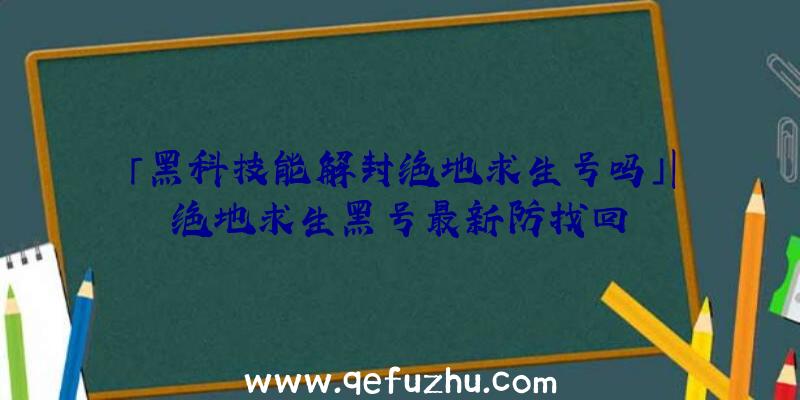 「黑科技能解封绝地求生号吗」|绝地求生黑号最新防找回

www.qefuzhu.com